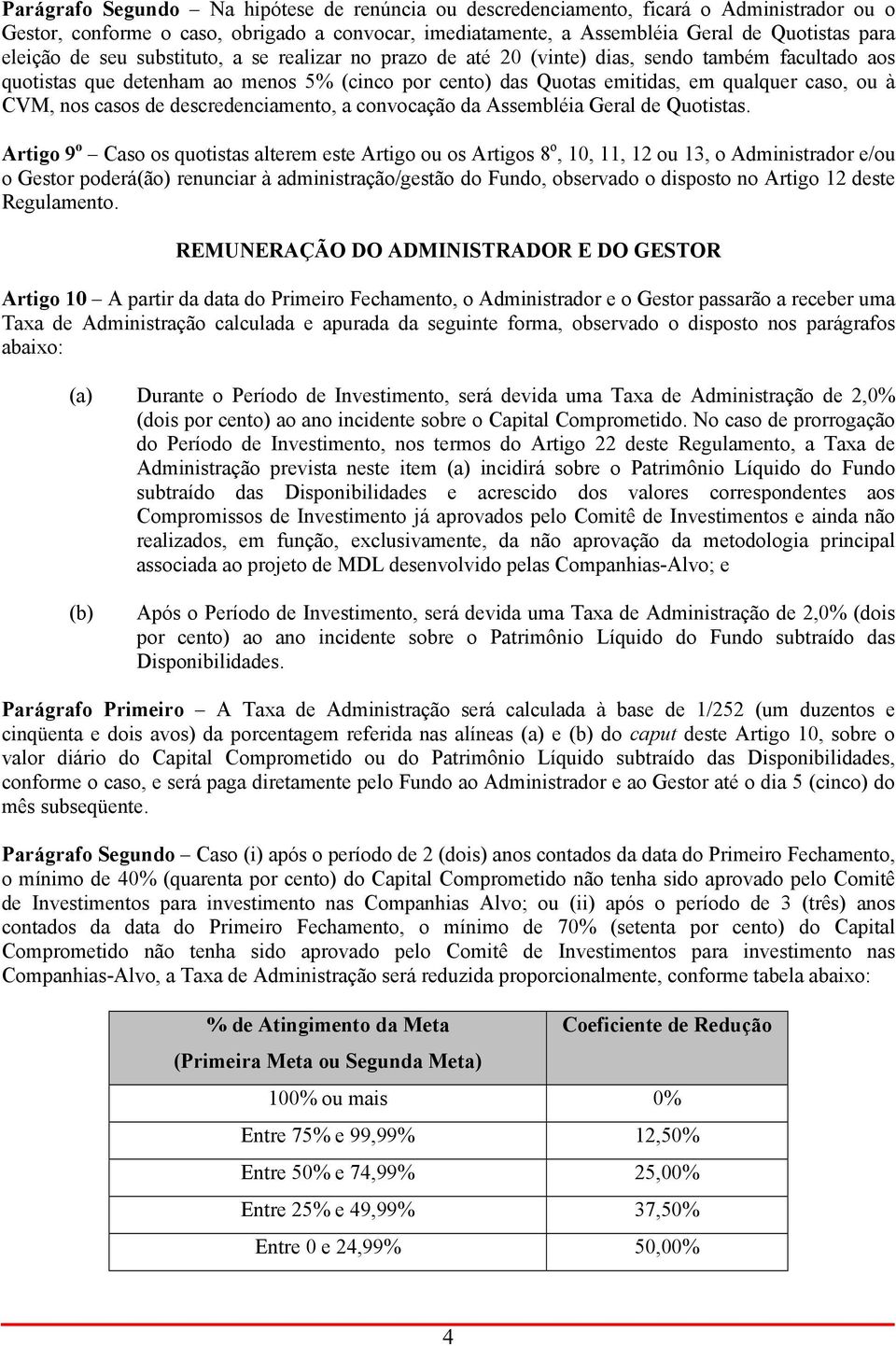 Parágrafo Segundo – Na hipótese de renúncia ou descredenciamento, ficará o Administrador ou o Gestor, conforme o caso, obrigado a convocar, imediatamente, a Assembléia Geral de Quotistas para eleição de seu substituto, a se realizar no prazo de até 20 (vinte) dias, sendo também facultado aos quotistas que detenham ao menos 5% (cinco por cento) das Quotas emitidas, em qualquer caso, ou à CVM, nos casos de descredenciamento, a convocação da Assembléia Geral de Quotistas.

Artigo 9º – Caso os quotistas alterem este Artigo ou os Artigos 8º, 10, 11, 12 ou 13, o Administrador e/ou o Gestor poderá(ão) renunciar à administração/gestão do Fundo, observado o disposto no Artigo 12 deste Regulamento.

REMUNERAÇÃO DO ADMINISTRADOR E DO GESTOR

Artigo 10 – A partir da data do Primeiro Fechamento, o Administrador e o Gestor passarão a receber uma Taxa de Administração calculada e apurada da seguinte forma, observado o disposto nos parágrafos abaixo:

(a) Durante o Período de Investimento, será devida uma Taxa de Administração de 2,0% (dois por cento) ao ano incidente sobre o Capital Comprometido. No caso de prorrogação do Período de Investimento, nos termos do Artigo 22 deste Regulamento, a Taxa de Administração prevista neste item (a) incidirá sobre o Patrimônio Líquido do Fundo subtraído das Disponibilidades e acrescido dos valores correspondentes aos Compromissos de Investimento já aprovados pelo Comitê de Investimentos e ainda não realizados, em função, exclusivamente, da não aprovação da metodologia principal associada ao projeto de MDL desenvolvido pelas Companhias-Alvo; e

(b) Após o Período de Investimento, será devida uma Taxa de Administração de 2,0% (dois por cento) ao ano incidente sobre o Patrimônio Líquido do Fundo subtraído das Disponibilidades.

Parágrafo Primeiro – A Taxa de Administração será calculada à base de 1/252 (um duzentos e cinqüenta e dois avos) da porcentagem referida nas alíneas (a) e (b) do caput deste Artigo 10, sobre o valor diário do Capital Comprometido ou do Patrimônio Líquido subtraído das Disponibilidades, conforme o caso, e será paga diretamente pelo Fundo ao Administrador e ao Gestor até o dia 5 (cinco) do mês subseqüente.

Parágrafo Segundo – Caso (i) após o período de 2 (dois) anos contados da data do Primeiro Fechamento, o mínimo de 40% (quarenta por cento) do Capital Comprometido não tenha sido aprovado pelo Comitê de Investimentos para investimento nas Companhias Alvo; ou (ii) após o período de 3 (três) anos contados da data do Primeiro Fechamento, o mínimo de 70% (setenta por cento) do Capital Comprometido não tenha sido aprovado pelo Comitê de Investimentos para investimento nas Companhias-Alvo, a Taxa de Administração será reduzida proporcionalmente, conforme tabela abaixo:

| % de Atingimento da Meta (Primeira Meta ou Segunda Meta) | Coeficiente de Redução |
|---|---|
| 100% ou mais | 0% |
| Entre 75% e 99,99% | 12,50% |
| Entre 50% e 74,99% | 25,00% |
| Entre 25% e 49,99% | 37,50% |
| Entre 0 e 24,99% | 50,00% |

4